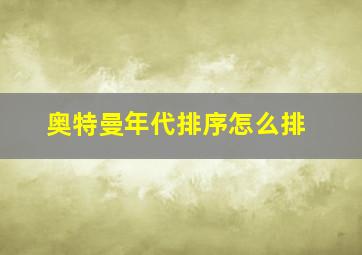 奥特曼年代排序怎么排